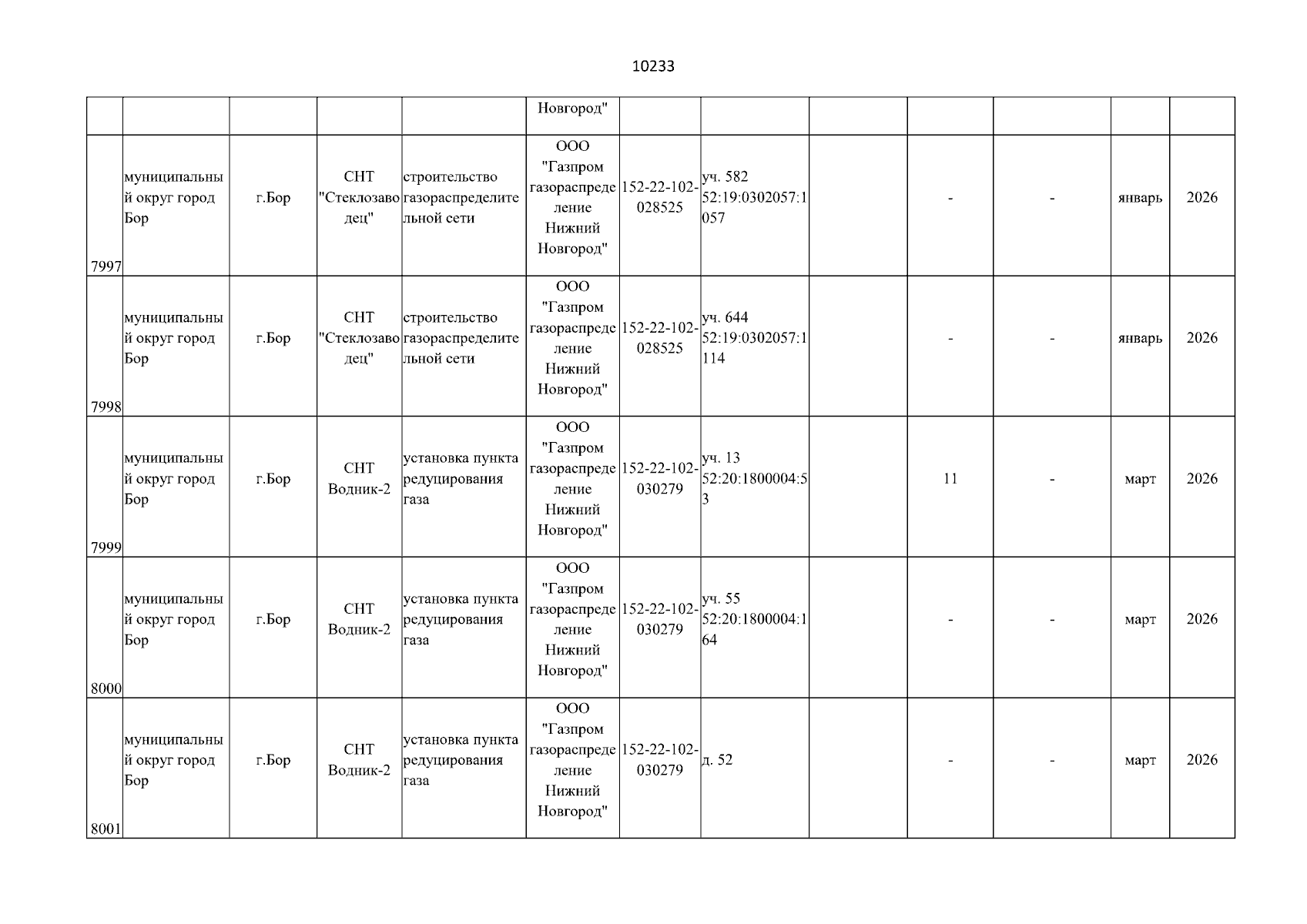 10233

| | | | | | | | | | | | | |
|---|---|---|---|---|---|---|---|---|---|---|---|---|
| | | | | | Новгород" | | | | | | | |
| 7997 | муниципальный округ город Бор | г.Бор | СНТ "Стеклозаводец" | строительство газораспределительной сети | ООО "Газпром газораспределение Нижний Новгород" | 152-22-102-028525 | уч. 582 52:19:0302057:1057 | | - | - | январь | 2026 |
| 7998 | муниципальный округ город Бор | г.Бор | СНТ "Стеклозаводец" | строительство газораспределительной сети | ООО "Газпром газораспределение Нижний Новгород" | 152-22-102-028525 | уч. 644 52:19:0302057:1114 | | - | - | январь | 2026 |
| 7999 | муниципальный округ город Бор | г.Бор | СНТ Водник-2 | установка пункта редуцирования газа | ООО "Газпром газораспределение Нижний Новгород" | 152-22-102-030279 | уч. 13 52:20:1800004:53 | | 11 | - | март | 2026 |
| 8000 | муниципальный округ город Бор | г.Бор | СНТ Водник-2 | установка пункта редуцирования газа | ООО "Газпром газораспределение Нижний Новгород" | 152-22-102-030279 | уч. 55 52:20:1800004:164 | | - | - | март | 2026 |
| 8001 | муниципальный округ город Бор | г.Бор | СНТ Водник-2 | установка пункта редуцирования газа | ООО "Газпром газораспределение Нижний Новгород" | 152-22-102-030279 | д. 52 | | - | - | март | 2026 |